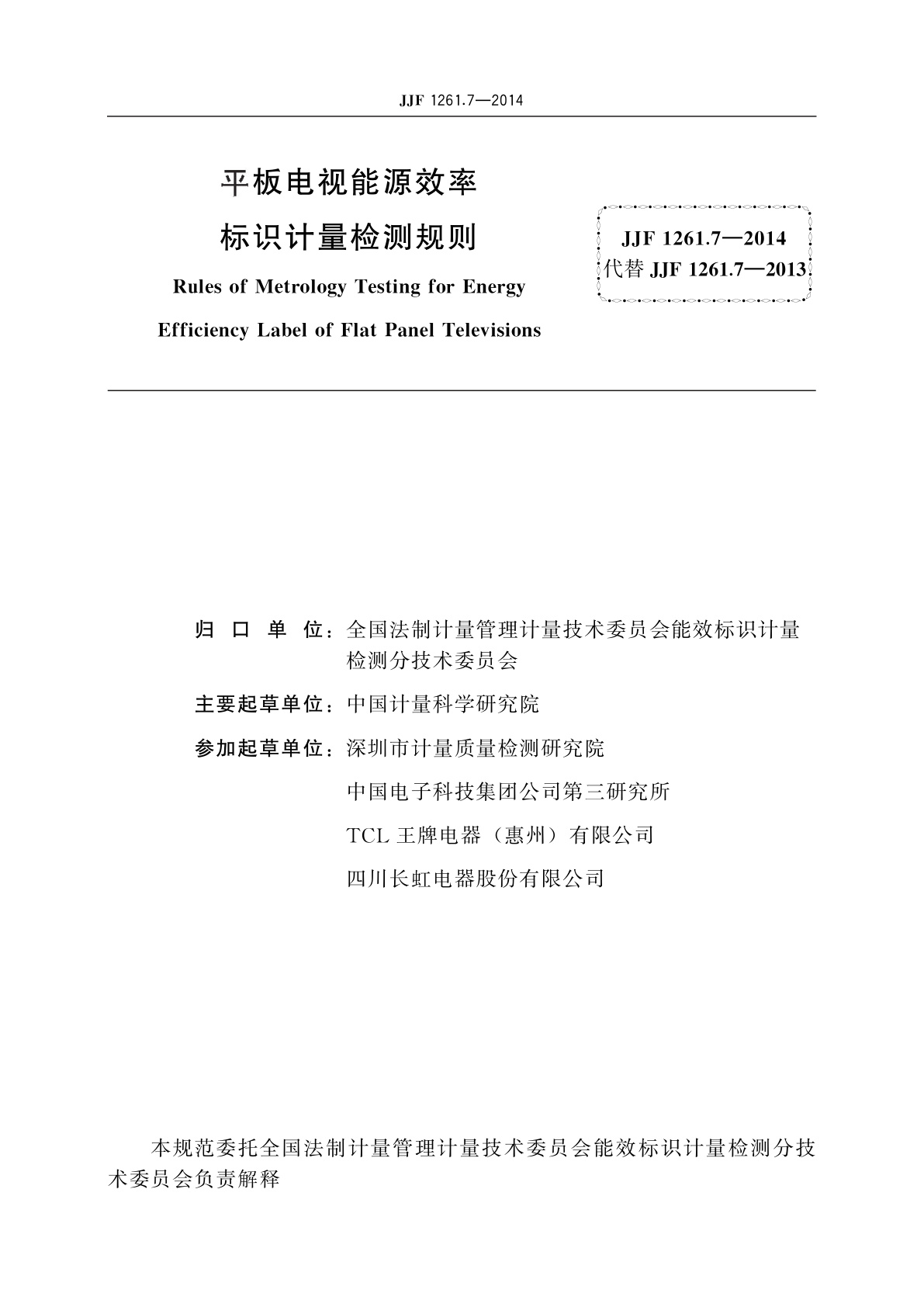 JJF 1261.7—2014

平板电视能源效率
标识计量检测规则

Rules of Metrology Testing for Energy
Efficiency Label of Flat Panel Televisions

JJF 1261.7—2014
代替 JJF 1261.7—2013

归 口 单 位：全国法制计量管理计量技术委员会能效标识计量检测分技术委员会

主要起草单位：中国计量科学研究院

参加起草单位：深圳市计量质量检测研究院

中国电子科技集团公司第三研究所

TCL 王牌电器（惠州）有限公司

四川长虹电器股份有限公司

本规范委托全国法制计量管理计量技术委员会能效标识计量检测分技术委员会负责解释